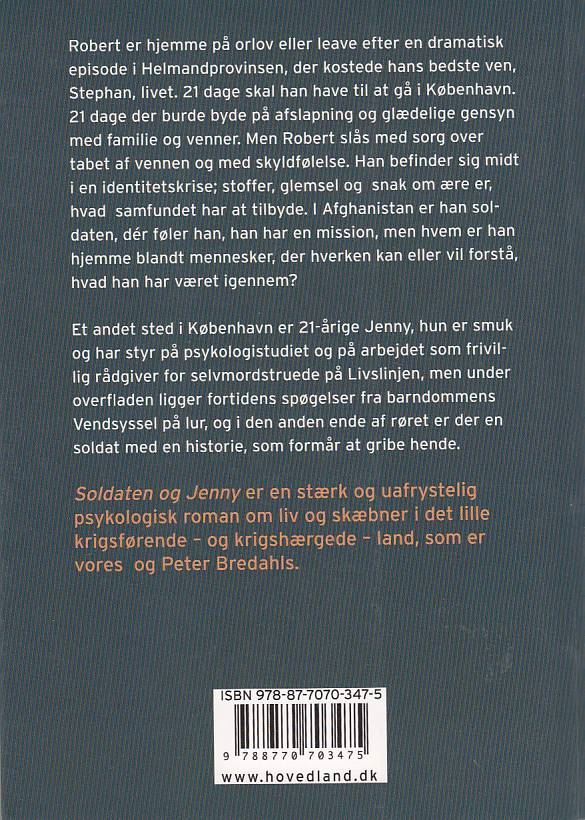 Robert er hjemme på orlov eller leave efter en dramatisk episode i Helmandprovinsen, der kostede hans bedste ven, Stephan, livet. 21 dage skal han have til at gå i København. 21 dage der burde byde på afslapning og glædelige gensyn med familie og venner. Men Robert slås med sorg over tabet af vennen og med skyldfølelse. Han befinder sig midt i en identitetskrise; stoffer, glemsel og snak om ære er, hvad samfundet har at tilbyde. I Afghanistan er han soldaten, dér føler han, han har en mission, men hvem er han hjemme blandt mennesker, der hverken kan eller vil forstå, hvad han har været igennem?

Et andet sted i København er 21-årige Jenny, hun er smuk og har styr på psykologistudiet og på arbejdet som frivillig rådgiver for selvmordstruede på Livslinjen, men under overfladen ligger fortidens spøgelser fra barndommens Vendsyssel på lur, og i den anden ende af røret er der en soldat med en historie, som formår at gribe hende.

Soldaten og Jenny er en stærk og uafrystelig psykologisk roman om liv og skæbner i det lille krigsførende - og krigshærgede - land, som er vores og Peter Bredahls.

ISBN 978-87-7070-347-5

9 788770 703475

www.hovedland.dk